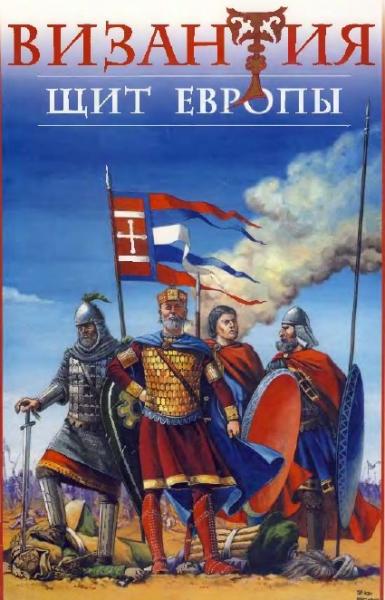 ВИЗАНТИЯ
ЩИТ ЕВРОПЫ